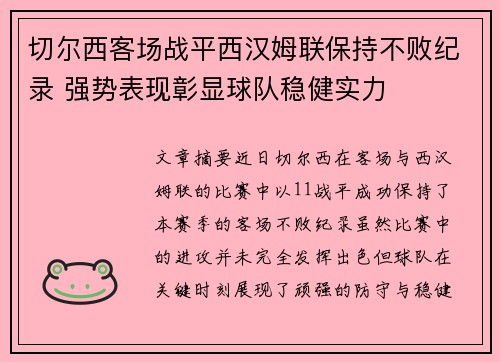 切尔西客场战平西汉姆联保持不败纪录 强势表现彰显球队稳健实力

文章摘要近日切尔西在客场与西汉姆联的比赛中以11战平成功保持了本赛季的客场不败纪录虽然比赛中的进攻并未完全发挥出色但球队在关键时刻展现了顽强的防守与稳健